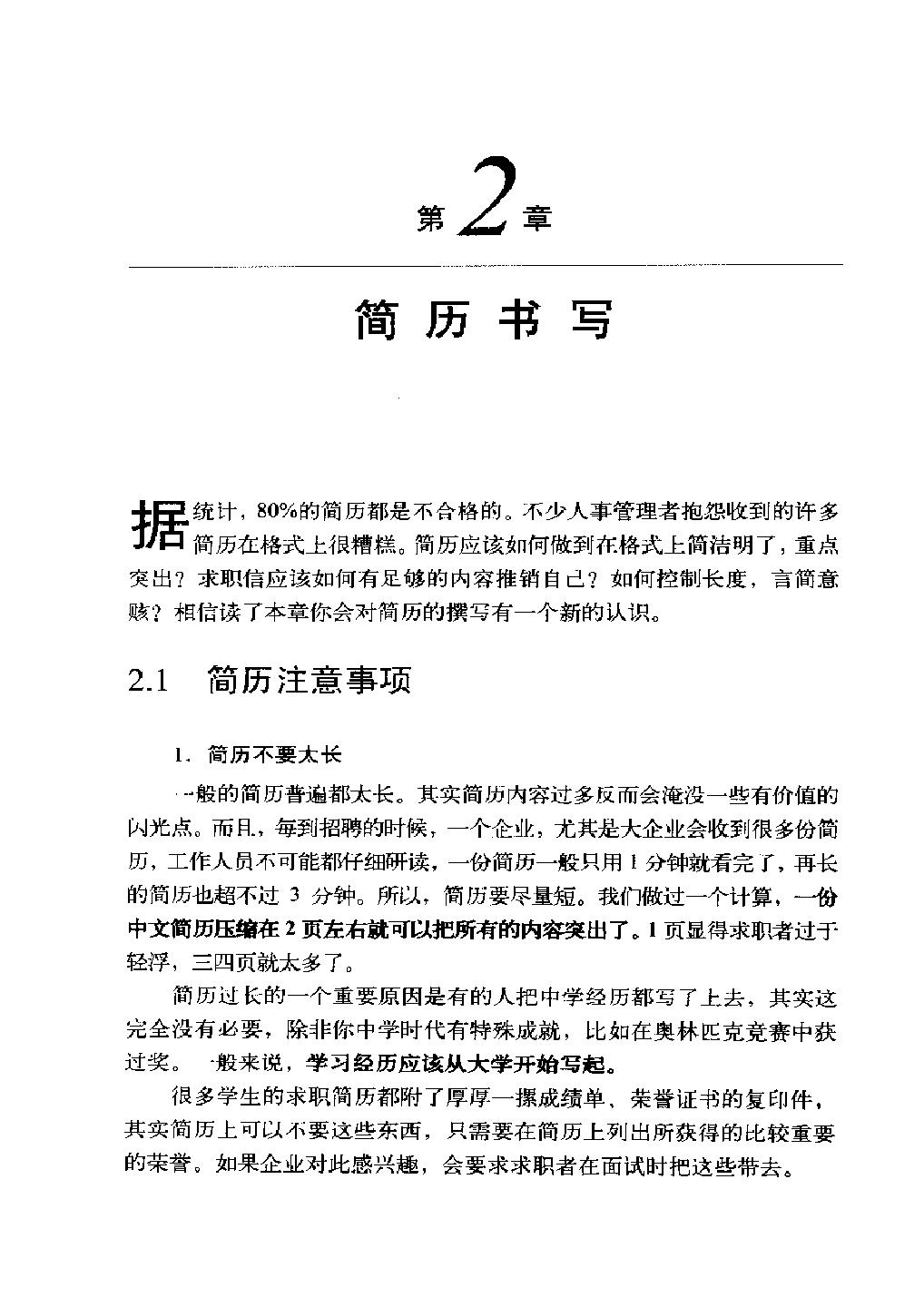 第 2 章

简 历 书 写

据统计，80%的简历都是不合格的。不少人事管理者抱怨收到的许多简历在格式上很糟糕。简历应该如何做到在格式上简洁明了，重点突出？求职信应该如何有足够的内容推销自己？如何控制长度，言简意赅？相信读了本章你会对简历的撰写有一个新的认识。

2.1 简历注意事项

1. 简历不要太长

一般的简历普遍都太长。其实简历内容过多反而会淹没一些有价值的闪光点。而且，每到招聘的时候，一个企业，尤其是大企业会收到很多份简历，工作人员不可能都仔细研读，一份简历一般只用 1 分钟就看完了，再长的简历也超不过 3 分钟。所以，简历要尽量短。我们做过一个计算，一份中文简历压缩在 2 页左右就可以把所有的内容突出了。1 页显得求职者过于轻浮，三四页就太多了。

简历过长的一个重要原因是有的人把中学经历都写了上去，其实这完全没有必要，除非你中学时代有特殊成就，比如在奥林匹克竞赛中获过奖。一般来说，学习经历应该从大学开始写起。

很多学生的求职简历都附了厚厚一摞成绩单、荣誉证书的复印件，其实简历上可以不要这些东西，只需要在简历上列出所获得的比较重要的荣誉。如果企业对此感兴趣，会要求求职者在面试时把这些带去。